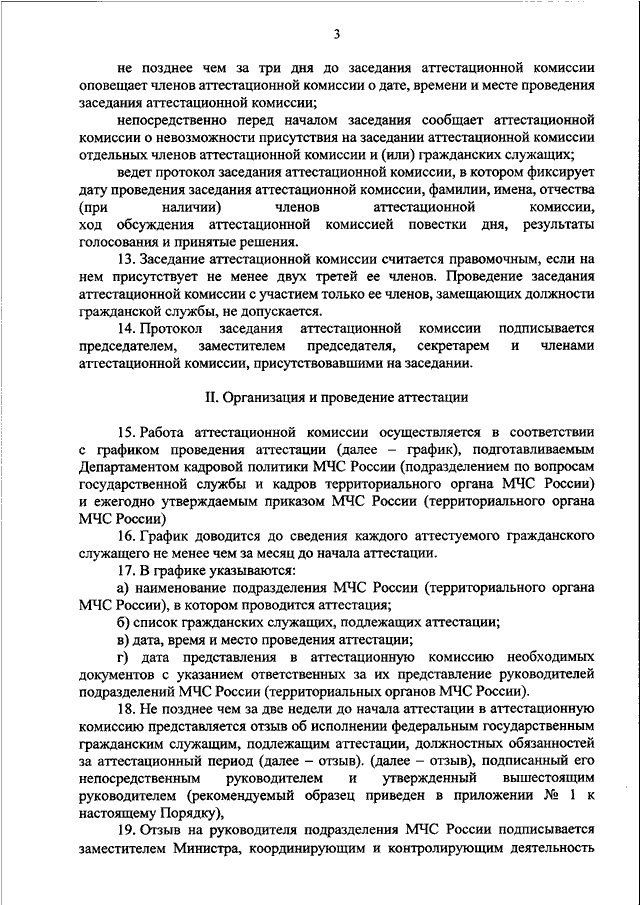 3

не позднее чем за три дня до заседания аттестационной комиссии оповещает членов аттестационной комиссии о дате, времени и месте проведения заседания аттестационной комиссии;

непосредственно перед началом заседания сообщает аттестационной комиссии о невозможности присутствия на заседании аттестационной комиссии отдельных членов аттестационной комиссии и (или) гражданских служащих;

ведет протокол заседания аттестационной комиссии, в котором фиксирует дату проведения заседания аттестационной комиссии, фамилии, имена, отчества (при наличии) членов аттестационной комиссии, ход обсуждения аттестационной комиссией повестки дня, результаты голосования и принятые решения.

13. Заседание аттестационной комиссии считается правомочным, если на нем присутствует не менее двух третей ее членов. Проведение заседания аттестационной комиссии с участием только ее членов, замещающих должности гражданской службы, не допускается.

14. Протокол заседания аттестационной комиссии подписывается председателем, заместителем председателя, секретарем и членами аттестационной комиссии, присутствовавшими на заседании.

II. Организация и проведение аттестации

15. Работа аттестационной комиссии осуществляется в соответствии с графиком проведения аттестации (далее – график), подготавливаемым Департаментом кадровой политики МЧС России (подразделением по вопросам государственной службы и кадров территориального органа МЧС России) и ежегодно утверждаемым приказом МЧС России (территориального органа МЧС России)

16. График доводится до сведения каждого аттестуемого гражданского служащего не менее чем за месяц до начала аттестации.

17. В графике указываются:

а) наименование подразделения МЧС России (территориального органа МЧС России), в котором проводится аттестация;

б) список гражданских служащих, подлежащих аттестации;

в) дата, время и место проведения аттестации;

г) дата представления в аттестационную комиссию необходимых документов с указанием ответственных за их представление руководителей подразделений МЧС России (территориальных органов МЧС России).

18. Не позднее чем за две недели до начала аттестации в аттестационную комиссию представляется отзыв об исполнении федеральным государственным гражданским служащим, подлежащим аттестации, должностных обязанностей за аттестационный период (далее – отзыв). (далее – отзыв), подписанный его непосредственным руководителем и утвержденный вышестоящим руководителем (рекомендуемый образец приведен в приложении № 1 к настоящему Порядку),

19. Отзыв на руководителя подразделения МЧС России подписывается заместителем Министра, координирующим и контролирующим деятельность